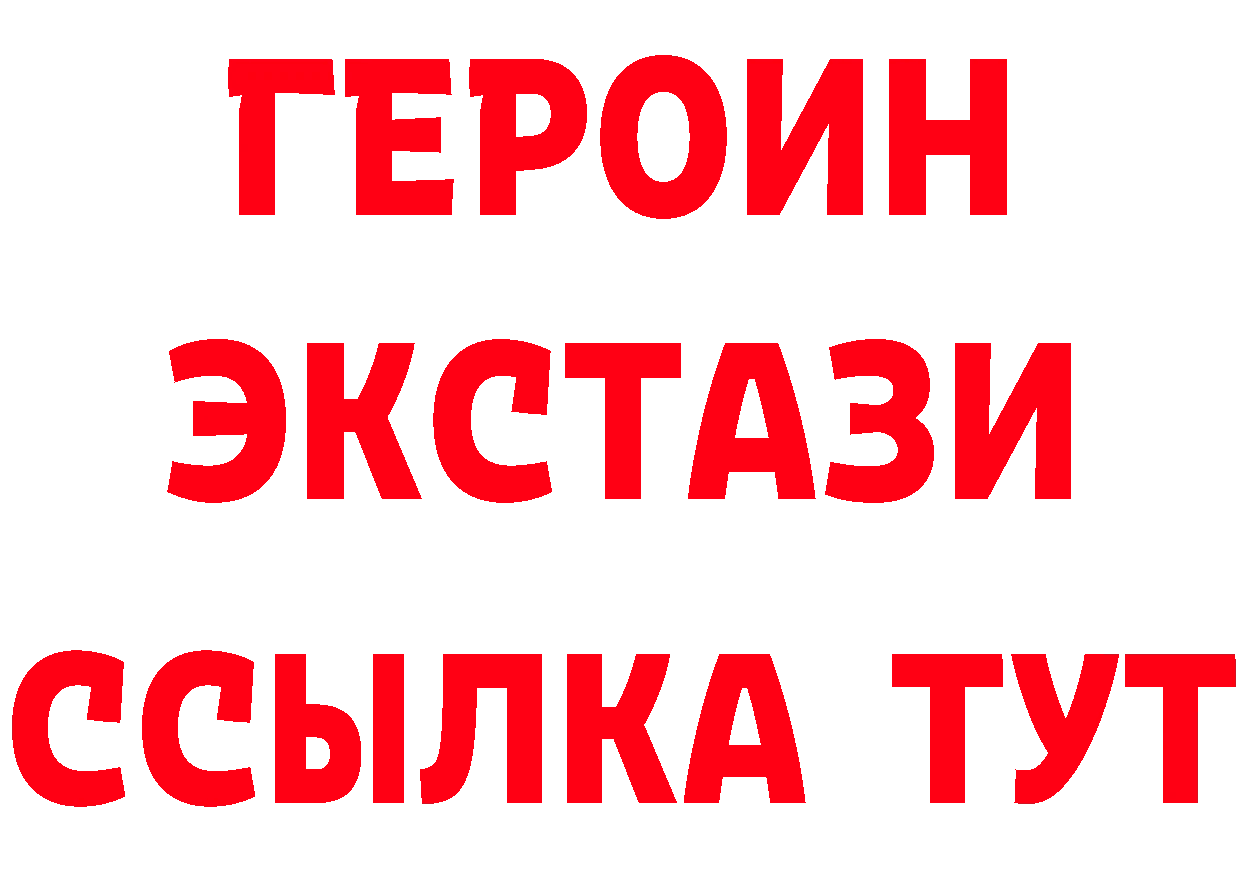 ГЕРОИН
ЭКСТАЗИ
ССЫЛКА ТУТ